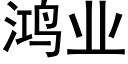 鸿业